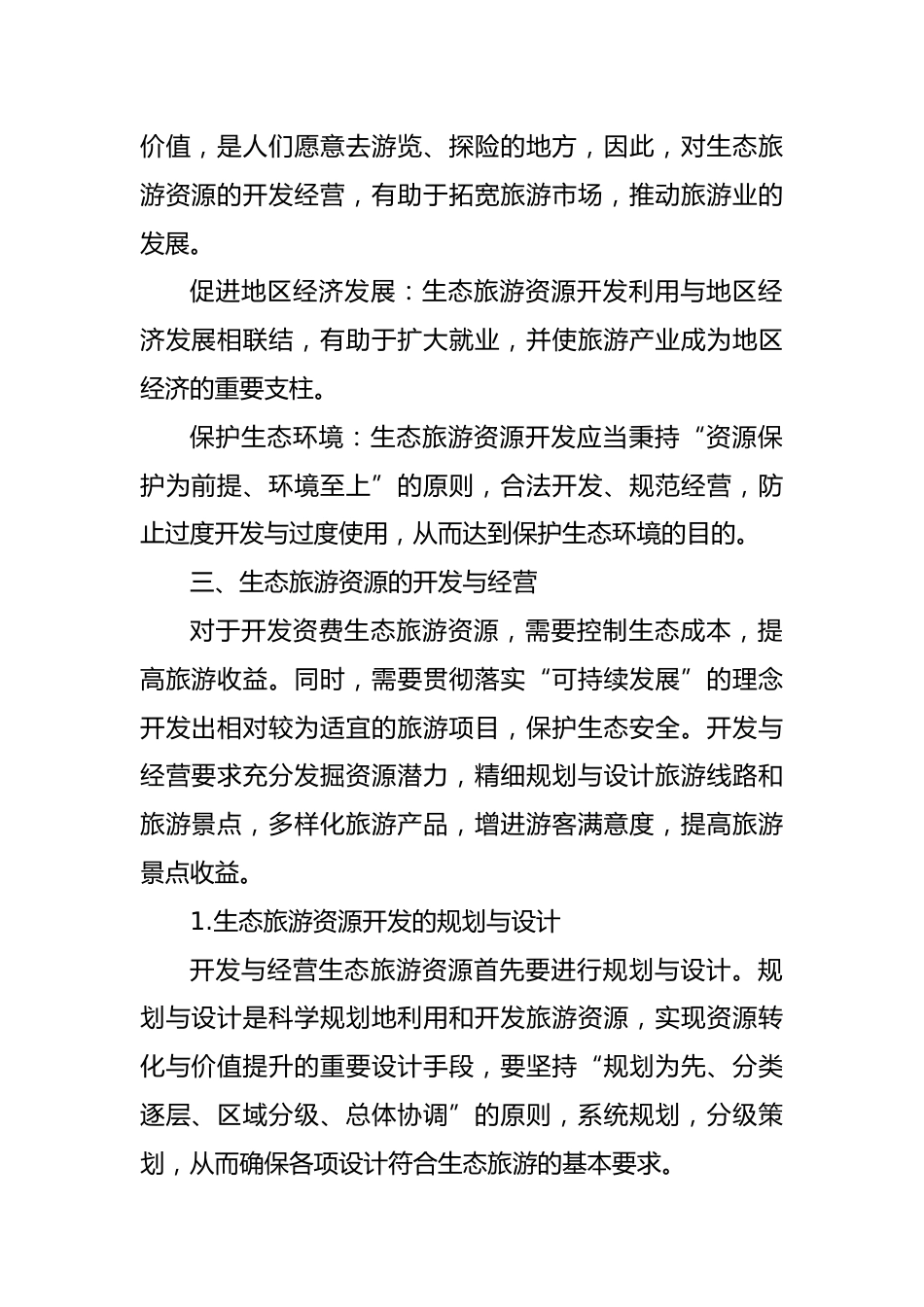 价值，是人们愿意去游览、探险的地方，因此，对生态旅游资源的开发经营，有助于拓宽旅游市场，推动旅游业的发展。

促进地区经济发展：生态旅游资源开发利用与地区经济发展相联结，有助于扩大就业，并使旅游产业成为地区经济的重要支柱。

保护生态环境：生态旅游资源开发应当秉持“资源保护为前提、环境至上”的原则，合法开发、规范经营，防止过度开发与过度使用，从而达到保护生态环境的目的。

三、生态旅游资源的开发与经营

对于开发资费生态旅游资源，需要控制生态成本，提高旅游收益。同时，需要贯彻落实“可持续发展”的理念开发出相对较为适宜的旅游项目，保护生态安全。开发与经营要求充分发掘资源潜力，精细规划与设计旅游线路和旅游景点，多样化旅游产品，增进游客满意度，提高旅游景点收益。

1.生态旅游资源开发的规划与设计

开发与经营生态旅游资源首先要进行规划与设计。规划与设计是科学规划地利用和开发旅游资源，实现资源转化与价值提升的重要设计手段，要坚持“规划为先、分类逐层、区域分级、总体协调”的原则，系统规划，分级策划，从而确保各项设计符合生态旅游的基本要求。